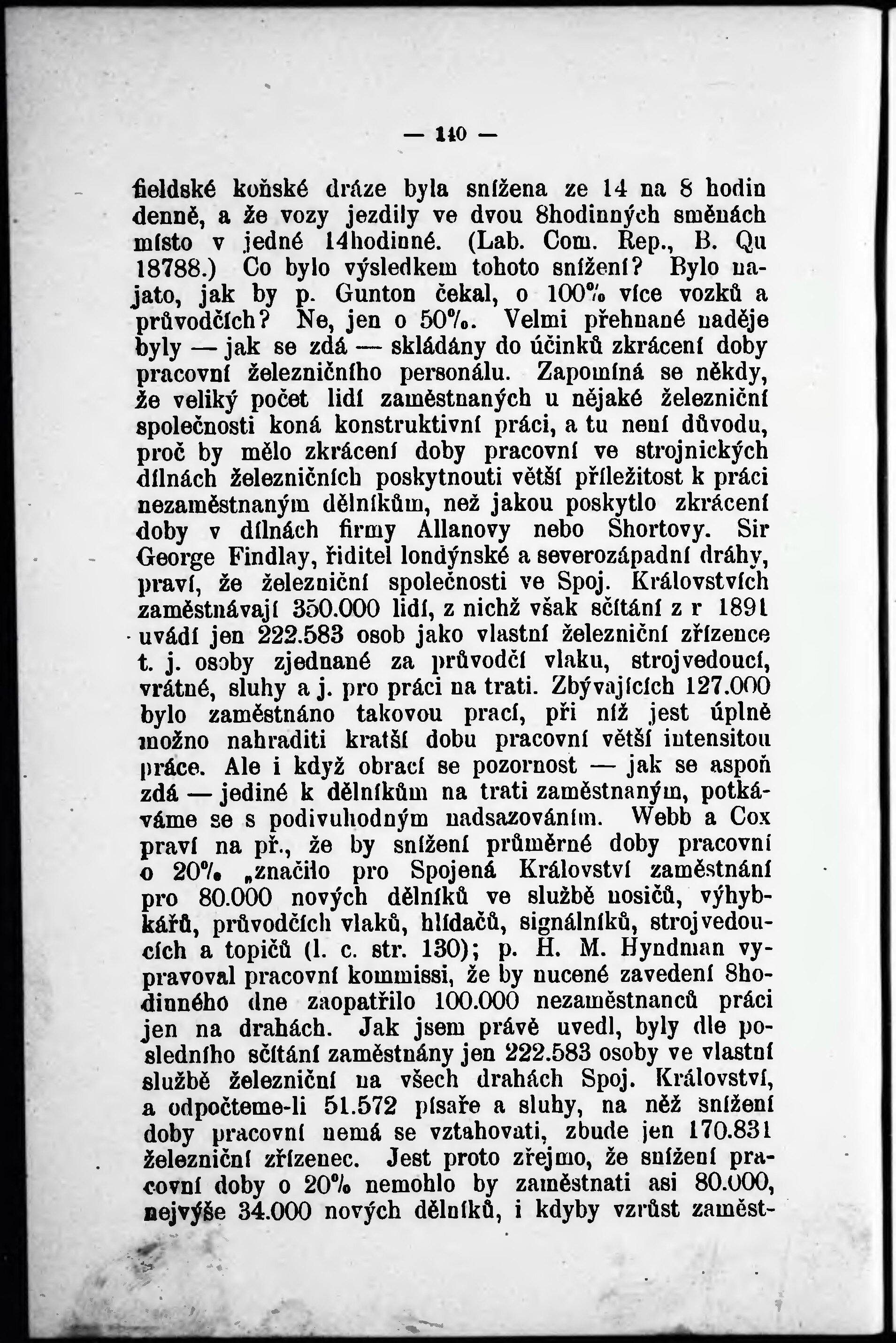 — 140 —

fieldské koňské dráze byla snížena ze 14 na 8 hodin denně, a že vozy jezdily ve dvou 8hodinných směnách místo v jedné 14hodinné. (Lab. Com. Rep., B. Qu 18788.) Co bylo výsledkem tohoto snížení? Bylo najato, jak by p. Gunton čekal, o 100% více vozků a průvodčích? Ne, jen o 50%. Velmi přehnané naděje byly — jak se zdá — skládány do účinků zkrácení doby pracovní železničního personálu. Zapomíná se někdy, že veliký počet lidí zaměstnaných u nějaké železniční společnosti koná konstruktivní práci, a tu není důvodu, proč by mělo zkrácení doby pracovní ve strojnických dílnách železničních poskytnouti větší příležitost k práci nezaměstnaným dělníkům, než jakou poskytlo zkrácení doby v dílnách firmy Allanovy nebo Shortovy. Sir George Findlay, řiditel londýnské a severozápadní dráhy, praví, že železniční společnosti ve Spoj. Královstvích zaměstnávají 350.000 lidí, z nichž však sčítání z r 1891 uvádí jen 222.583 osob jako vlastní železniční zřízence t. j. osoby zjednané za průvodčí vlaku, strojvedoucí, vrátné, sluhy a j. pro práci na trati. Zbývajících 127.000 bylo zaměstnáno takovou prací, při níž jest úplně možno nahraditi kratší dobu pracovní větší intensitou práce. Ale i když obrací se pozornost — jak se aspoň zdá — jediné k dělníkům na trati zaměstnaným, potkáváme se s podivuhodným nadsazováním. Webb a Cox praví na př., že by snížení průměrné doby pracovní o 20% „značilo pro Spojená Království zaměstnání pro 80.000 nových dělníků ve službě nosičů, výhybkářů, průvodčích vlaků, hlídačů, signálníků, strojvedoucích a topičů (l. c. str. 130); p. H. M. Hyndman vypravoval pracovní kommissi, že by nucené zavedení 8hodinného dne zaopatřilo 100.000 nezaměstnanců práci jen na drahách. Jak jsem právě uvedl, byly dle posledního sčítání zaměstnány jen 222.583 osoby ve vlastní službě železniční na všech drahách Spoj. Království, a odpočteme-li 51.572 písaře a sluhy, na něž snížení doby pracovní nemá se vztahovati, zbude jen 170.831 železniční zřízenec. Jest proto zřejmo, že snížení pracovní doby o 20% nemohlo by zaměstnati asi 80.000, nejvýše 34.000 nových dělníků, i kdyby vzrůst zaměst-